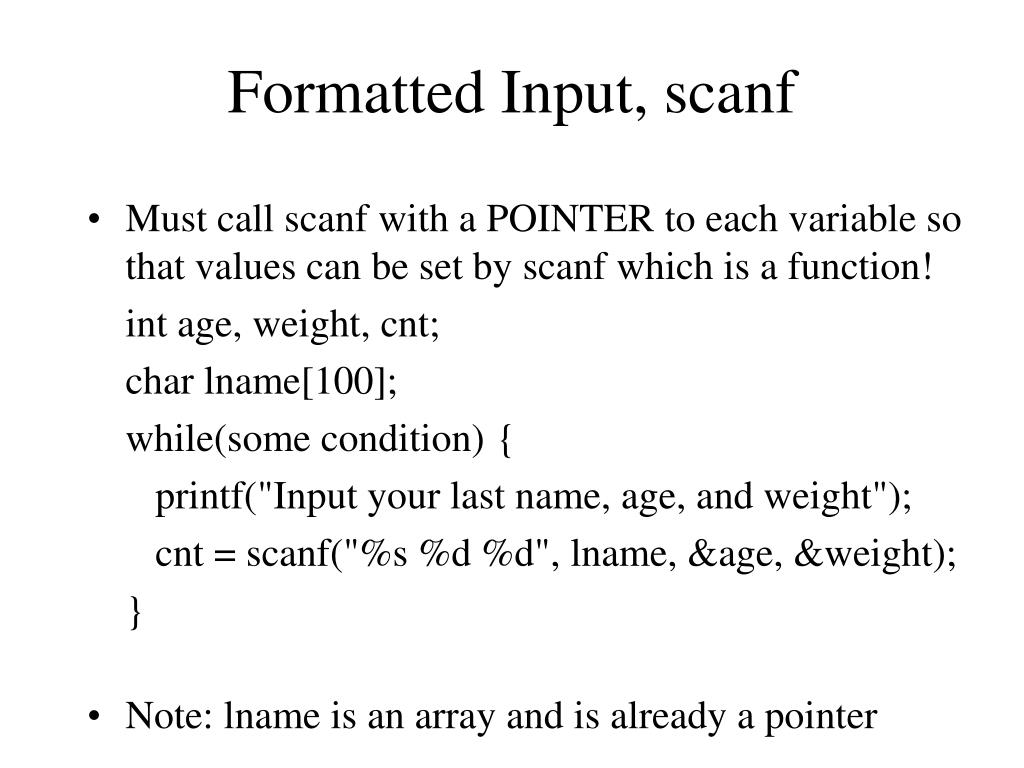 Formatted Input, scanf

• Must call scanf with a POINTER to each variable so that values can be set by scanf which is a function!

int age, weight, cnt;

char lname[100];

while(some condition) {

printf("Input your last name, age, and weight");

cnt = scanf("%s %d %d", lname, &age, &weight);

}

• Note: lname is an array and is already a pointer